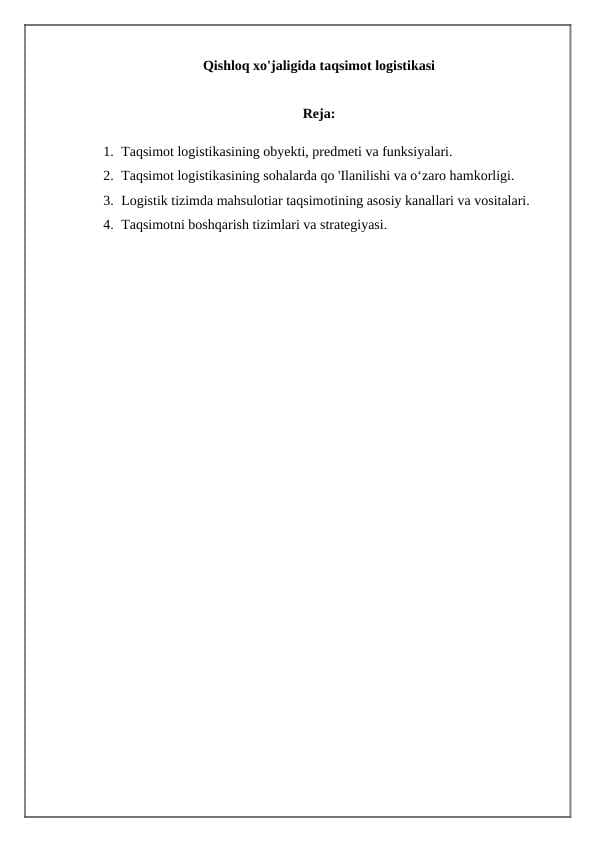 Qishloq xo'jaligida taqsimot logistikasi

Reja:

1. Taqsimot logistikasining obyekti, predmeti va funksiyalari.
2. Taqsimot logistikasining sohalarda qo 'llanilishi va o‘zaro hamkorligi.
3. Logistik tizimda mahsulotiar taqsimotining asosiy kanallari va vositalari.
4. Taqsimotni boshqarish tizimlari va strategiyasi.